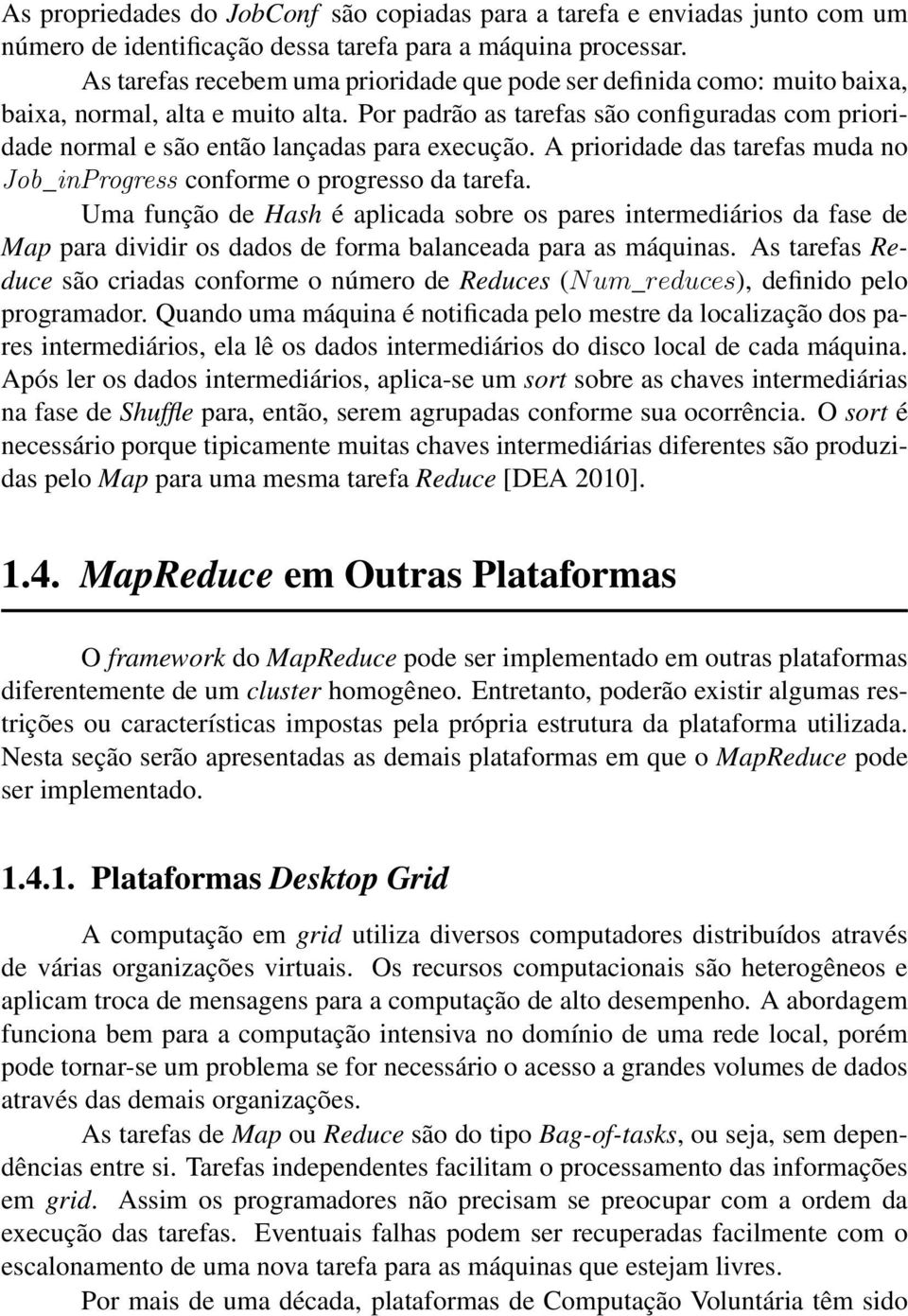 As propriedades do JobConf são copiadas para a tarefa e enviadas junto com um número de identificação dessa tarefa para a máquina processar.

As tarefas recebem uma prioridade que pode ser definida como: muito baixa, baixa, normal, alta e muito alta. Por padrão as tarefas são configuradas com prioridade normal e são então lançadas para execução. A prioridade das tarefas muda no $Job\_inProgress$ conforme o progresso da tarefa.

Uma função de Hash é aplicada sobre os pares intermediários da fase de Map para dividir os dados de forma balanceada para as máquinas. As tarefas Reduce são criadas conforme o número de Reduces ($Num\_reduces$), definido pelo programador. Quando uma máquina é notificada pelo mestre da localização dos pares intermediários, ela lê os dados intermediários do disco local de cada máquina. Após ler os dados intermediários, aplica-se um sort sobre as chaves intermediárias na fase de Shuffle para, então, serem agrupadas conforme sua ocorrência. O sort é necessário porque tipicamente muitas chaves intermediárias diferentes são produzidas pelo Map para uma mesma tarefa Reduce [DEA 2010].

1.4. MapReduce em Outras Plataformas

O framework do MapReduce pode ser implementado em outras plataformas diferentemente de um cluster homogêneo. Entretanto, poderão existir algumas restrições ou características impostas pela própria estrutura da plataforma utilizada. Nesta seção serão apresentadas as demais plataformas em que o MapReduce pode ser implementado.

1.4.1. Plataformas Desktop Grid

A computação em grid utiliza diversos computadores distribuídos através de várias organizações virtuais. Os recursos computacionais são heterogêneos e aplicam troca de mensagens para a computação de alto desempenho. A abordagem funciona bem para a computação intensiva no domínio de uma rede local, porém pode tornar-se um problema se for necessário o acesso a grandes volumes de dados através das demais organizações.

As tarefas de Map ou Reduce são do tipo Bag-of-tasks, ou seja, sem dependências entre si. Tarefas independentes facilitam o processamento das informações em grid. Assim os programadores não precisam se preocupar com a ordem da execução das tarefas. Eventuais falhas podem ser recuperadas facilmente com o escalonamento de uma nova tarefa para as máquinas que estejam livres.

Por mais de uma década, plataformas de Computação Voluntária têm sido